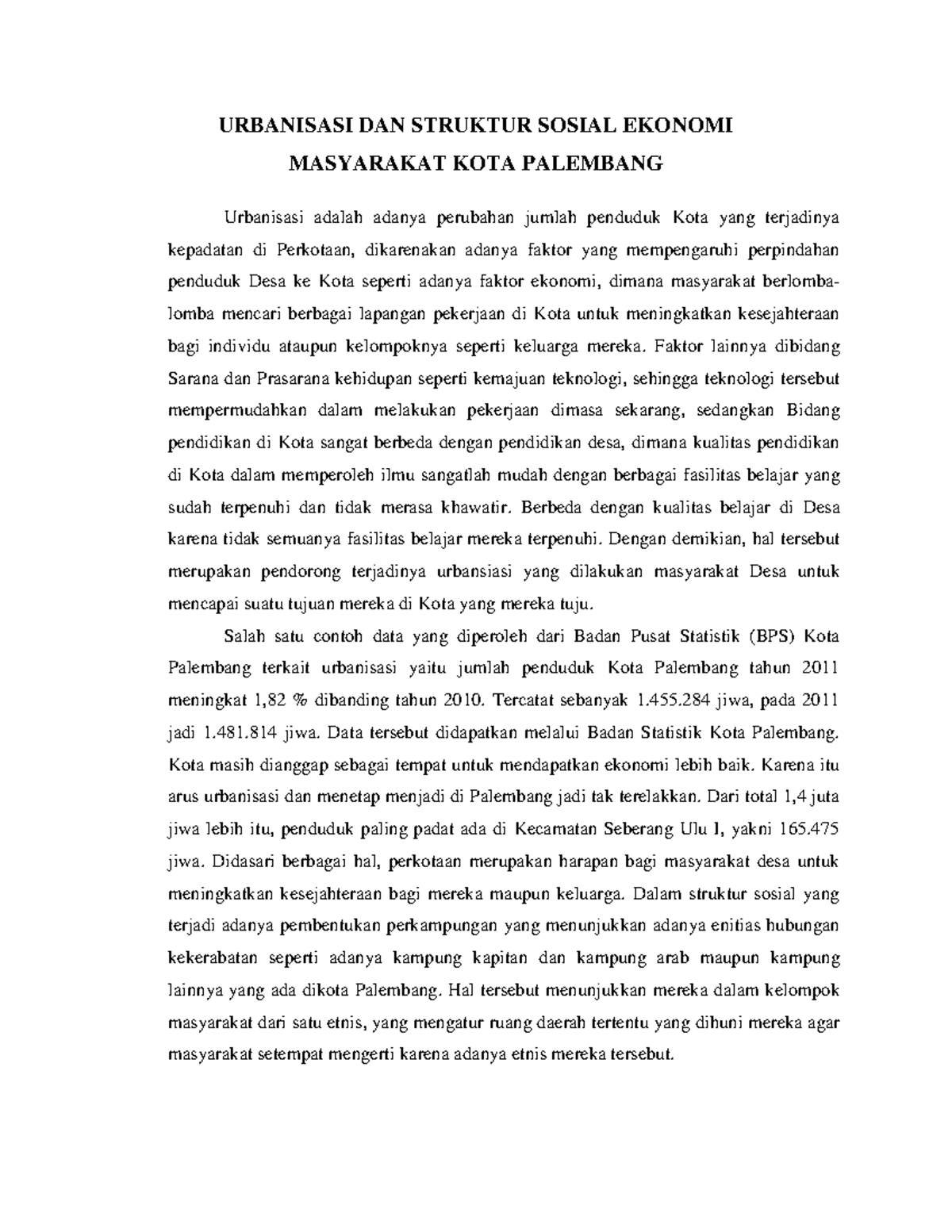 URBANISASI DAN STRUKTUR SOSIAL EKONOMI
MASYARAKAT KOTA PALEMBANG

Urbanisasi adalah adanya perubahan jumlah penduduk Kota yang terjadinya kepadatan di Perkotaan, dikarenakan adanya faktor yang mempengaruhi perpindahan penduduk Desa ke Kota seperti adanya faktor ekonomi, dimana masyarakat berlomba-lomba mencari berbagai lapangan pekerjaan di Kota untuk meningkatkan kesejahteraan bagi individu ataupun kelompoknya seperti keluarga mereka. Faktor lainnya dibidang Sarana dan Prasarana kehidupan seperti kemajuan teknologi, sehingga teknologi tersebut mempermudahkan dalam melakukan pekerjaan dimasa sekarang, sedangkan Bidang pendidikan di Kota sangat berbeda dengan pendidikan desa, dimana kualitas pendidikan di Kota dalam memperoleh ilmu sangatlah mudah dengan berbagai fasilitas belajar yang sudah terpenuhi dan tidak merasa khawatir. Berbeda dengan kualitas belajar di Desa karena tidak semuanya fasilitas belajar mereka terpenuhi. Dengan demikian, hal tersebut merupakan pendorong terjadinya urbansiasi yang dilakukan masyarakat Desa untuk mencapai suatu tujuan mereka di Kota yang mereka tuju.

Salah satu contoh data yang diperoleh dari Badan Pusat Statistik (BPS) Kota Palembang terkait urbanisasi yaitu jumlah penduduk Kota Palembang tahun 2011 meningkat 1,82 % dibanding tahun 2010. Tercatat sebanyak 1.455.284 jiwa, pada 2011 jadi 1.481.814 jiwa. Data tersebut didapatkan melalui Badan Statistik Kota Palembang. Kota masih dianggap sebagai tempat untuk mendapatkan ekonomi lebih baik. Karena itu arus urbanisasi dan menetap menjadi di Palembang jadi tak terelakkan. Dari total 1,4 juta jiwa lebih itu, penduduk paling padat ada di Kecamatan Seberang Ulu I, yakni 165.475 jiwa. Didasari berbagai hal, perkotaan merupakan harapan bagi masyarakat desa untuk meningkatkan kesejahteraan bagi mereka maupun keluarga. Dalam struktur sosial yang terjadi adanya pembentukan perkampungan yang menunjukkan adanya enitias hubungan kekerabatan seperti adanya kampung kapitan dan kampung arab maupun kampung lainnya yang ada dikota Palembang. Hal tersebut menunjukkan mereka dalam kelompok masyarakat dari satu etnis, yang mengatur ruang daerah tertentu yang dihuni mereka agar masyarakat setempat mengerti karena adanya etnis mereka tersebut.